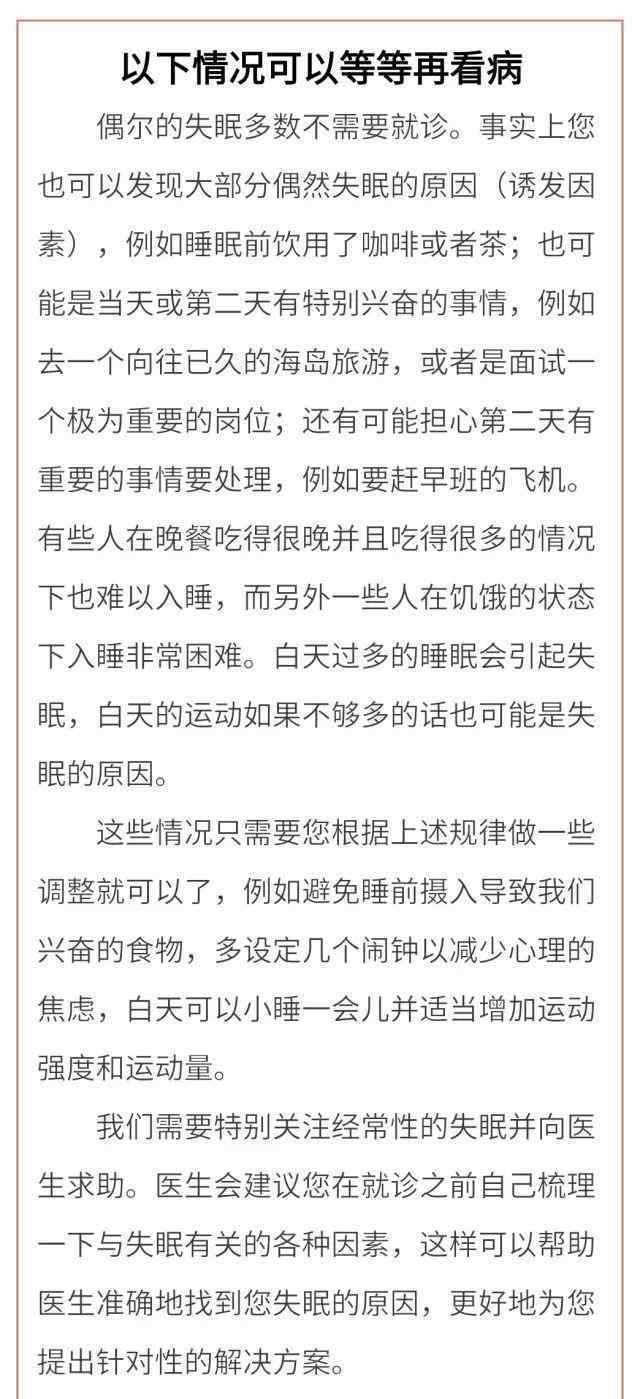 以下情况可以等等再看病

偶尔的失眠多数不需要就诊。事实上您也可以发现大部分偶然失眠的原因（诱发因素），例如睡眠前饮用了咖啡或者茶；也可能是当天或第二天有特别兴奋的事情，例如去一个向往已久的海岛旅游，或者是面试一个极为重要的岗位；还有可能担心第二天有重要的事情要处理，例如要赶早班的飞机。有些人在晚餐吃得很晚并且吃得很多的情况下也难以入睡，而另外一些人在饥饿的状态下入睡非常困难。白天过多的睡眠会引起失眠，白天的运动如果不够多的话也可能是失眠的原因。

这些情况只需要您根据上述规律做一些调整就可以了，例如避免睡前摄入导致我们兴奋的食物，多设定几个闹钟以减少心理的焦虑，白天可以小睡一会儿并适当增加运动强度和运动量。

我们需要特别关注经常性的失眠并向医生求助。医生会建议您在就诊之前自己梳理一下与失眠有关的各种因素，这样可以帮助医生准确地找到您失眠的原因，更好地为您提出针对性的解决方案。